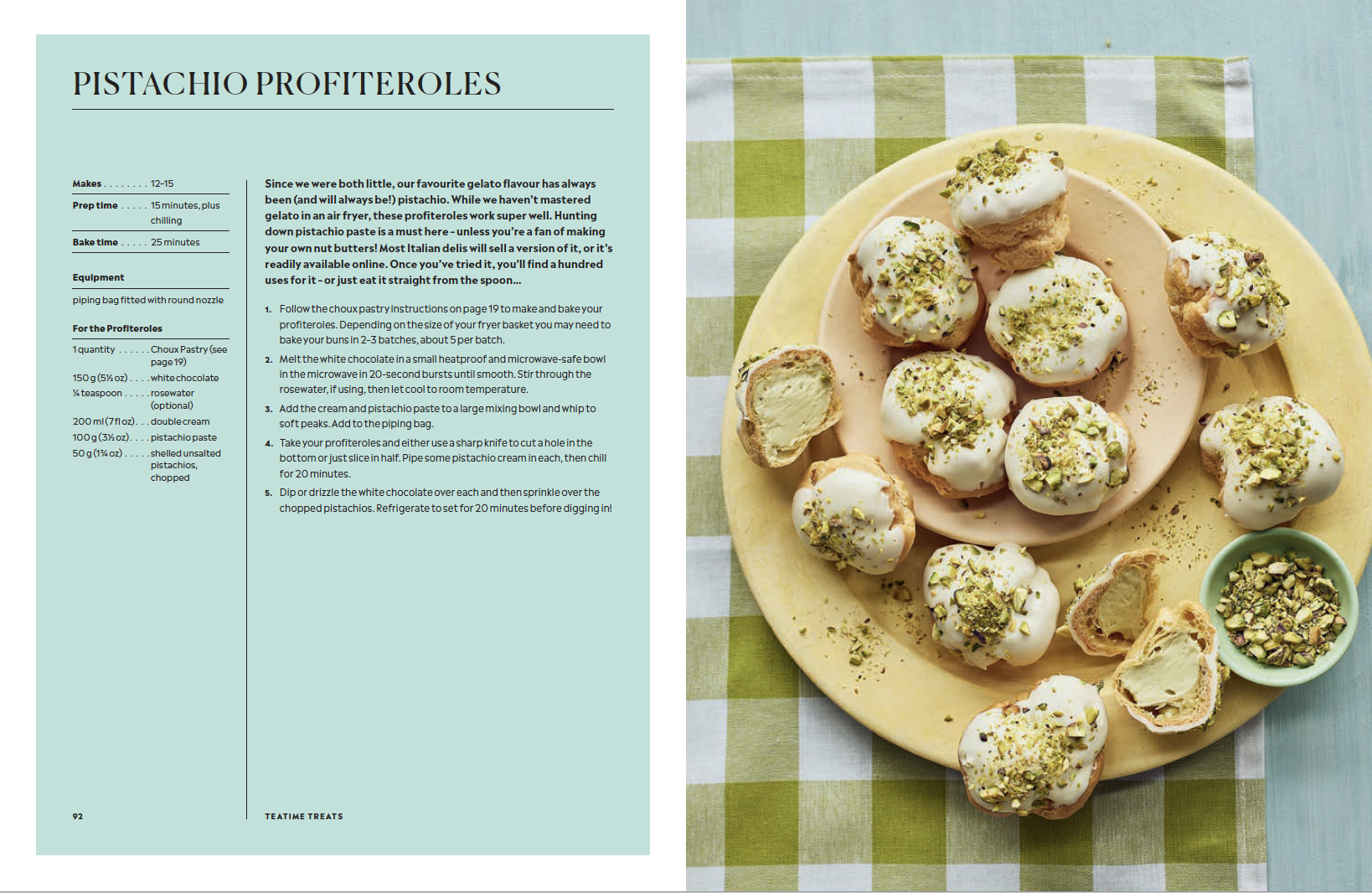 PISTACHIO PROFITEROLES

Makes . . . . . . . . 12–15

Prep time . . . . . 15 minutes, plus chilling

Bake time . . . . . 25 minutes

Equipment

piping bag fitted with round nozzle

For the Profiteroles

1 quantity . . . . . . Choux Pastry (see page 19)

150 g (5½ oz) . . . . white chocolate

¼ teaspoon . . . . . rosewater (optional)

200 ml (7 fl oz) . . . double cream

100 g (3½ oz) . . . . pistachio paste

50 g (1¾ oz) . . . . . shelled unsalted pistachios, chopped

Since we were both little, our favourite gelato flavour has always been (and will always be!) pistachio. While we haven't mastered gelato in an air fryer, these profiteroles work super well. Hunting down pistachio paste is a must here – unless you're a fan of making your own nut butters! Most Italian delis will sell a version of it, or it's readily available online. Once you've tried it, you'll find a hundred uses for it – or just eat it straight from the spoon...

1. Follow the choux pastry instructions on page 19 to make and bake your profiteroles. Depending on the size of your fryer basket you may need to bake your buns in 2–3 batches, about 5 per batch.

2. Melt the white chocolate in a small heatproof and microwave-safe bowl in the microwave in 20-second bursts until smooth. Stir through the rosewater, if using, then let cool to room temperature.

3. Add the cream and pistachio paste to a large mixing bowl and whip to soft peaks. Add to the piping bag.

4. Take your profiteroles and either use a sharp knife to cut a hole in the bottom or just slice in half. Pipe some pistachio cream in each, then chill for 20 minutes.

5. Dip or drizzle the white chocolate over each and then sprinkle over the chopped pistachios. Refrigerate to set for 20 minutes before digging in!

92

TEATIME TREATS